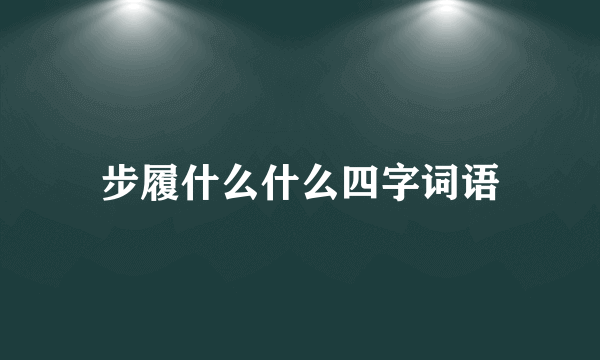 步履什么什么四字词语